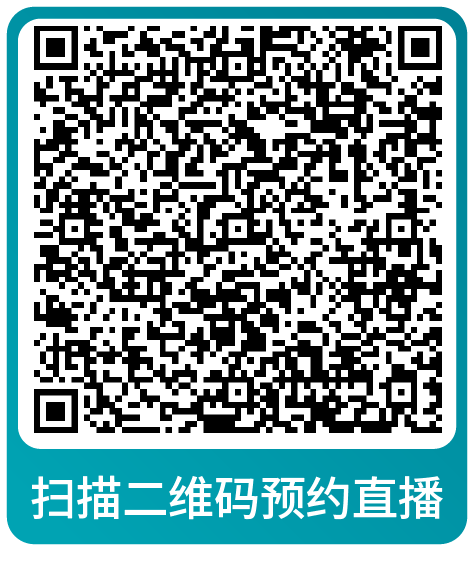 扫描二维码预约直播